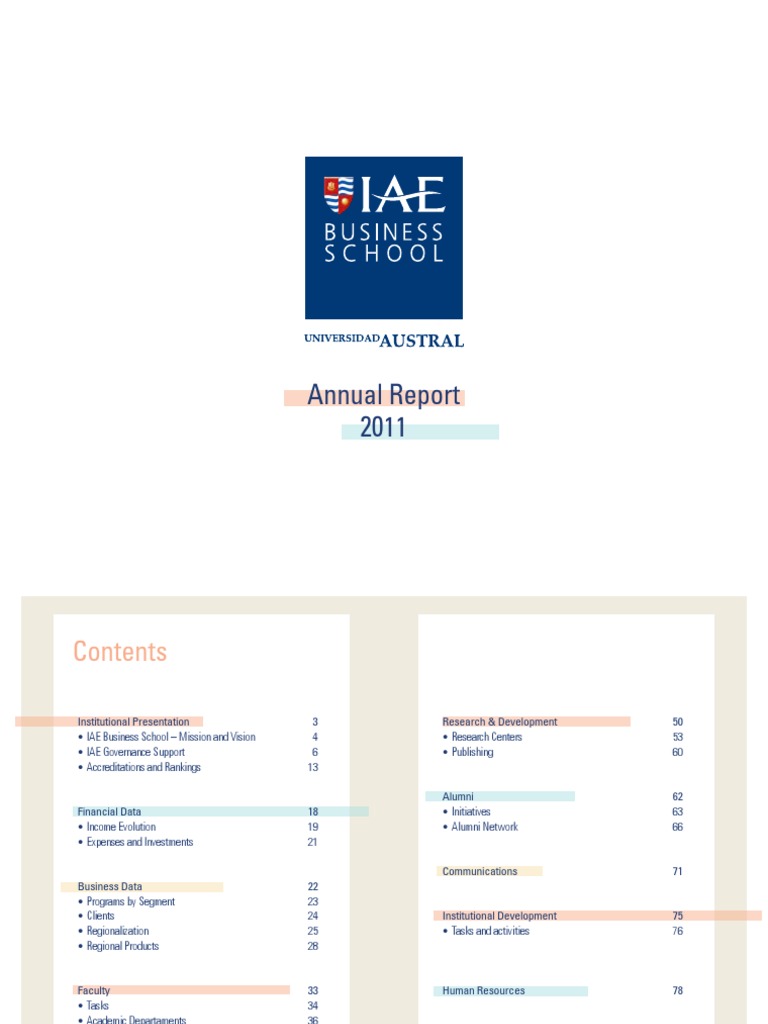 IAE
BUSINESS SCHOOL

UNIVERSIDAD AUSTRAL

Annual Report
2011

Contents

Institutional Presentation 3
• IAE Business School – Mission and Vision 4
• IAE Governance Support 6
• Accreditations and Rankings 13

Financial Data 18
• Income Evolution 19
• Expenses and Investments 21

Business Data 22
• Programs by Segment 23
• Clients 24
• Regionalization 25
• Regional Products 28

Faculty 33
• Tasks 34
• Academic Departaments 36

Research & Development 50
• Research Centers 53
• Publishing 60

Alumni 62
• Initiatives 63
• Alumni Network 66

Communications 71

Institutional Development 75
• Tasks and activities 76

Human Resources 78